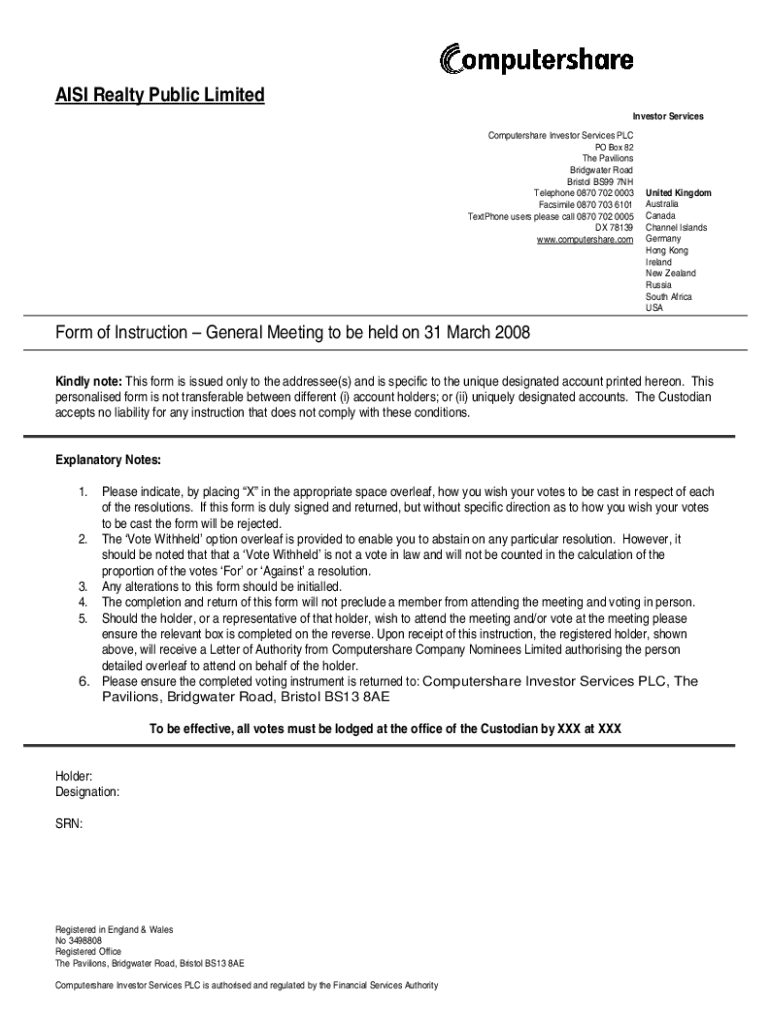 Computershare

AISI Realty Public Limited

Investor Services

Computershare Investor Services PLC
PO Box 82
The Pavilions
Bridgwater Road
Bristol BS99 7NH
Telephone 0870 702 0003
Facsimile 0870 703 6101
TextPhone users please call 0870 702 0005
DX 78139
www.computershare.com

United Kingdom
Australia
Canada
Channel Islands
Germany
Hong Kong
Ireland
New Zealand
Russia
South Africa
USA

Form of Instruction – General Meeting to be held on 31 March 2008

Kindly note: This form is issued only to the addressee(s) and is specific to the unique designated account printed hereon. This personalised form is not transferable between different (i) account holders; or (ii) uniquely designated accounts. The Custodian accepts no liability for any instruction that does not comply with these conditions.

Explanatory Notes:

1. Please indicate, by placing "X" in the appropriate space overleaf, how you wish your votes to be cast in respect of each of the resolutions. If this form is duly signed and returned, but without specific direction as to how you wish your votes to be cast the form will be rejected.
2. The 'Vote Withheld' option overleaf is provided to enable you to abstain on any particular resolution. However, it should be noted that that a 'Vote Withheld' is not a vote in law and will not be counted in the calculation of the proportion of the votes 'For' or 'Against' a resolution.
3. Any alterations to this form should be initialled.
4. The completion and return of this form will not preclude a member from attending the meeting and voting in person.
5. Should the holder, or a representative of that holder, wish to attend the meeting and/or vote at the meeting please ensure the relevant box is completed on the reverse. Upon receipt of this instruction, the registered holder, shown above, will receive a Letter of Authority from Computershare Company Nominees Limited authorising the person detailed overleaf to attend on behalf of the holder.
6. Please ensure the completed voting instrument is returned to: Computershare Investor Services PLC, The Pavilions, Bridgwater Road, Bristol BS13 8AE

To be effective, all votes must be lodged at the office of the Custodian by XXX at XXX

Holder:
Designation:

SRN:

Registered in England & Wales
No 3498808
Registered Office
The Pavilions, Bridgwater Road, Bristol BS13 8AE

Computershare Investor Services PLC is authorised and regulated by the Financial Services Authority